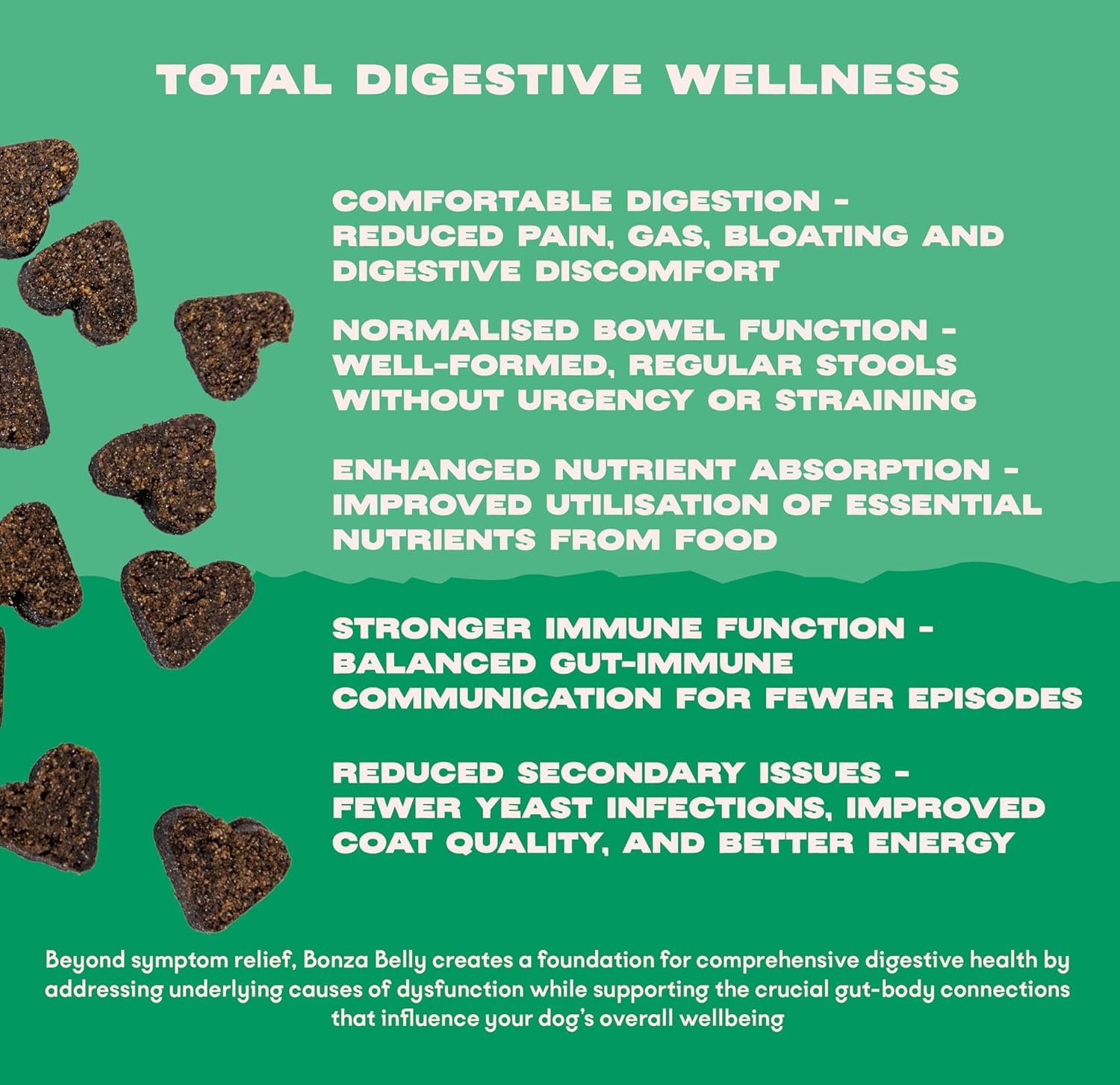 TOTAL DIGESTIVE WELLNESS

COMFORTABLE DIGESTION - REDUCED PAIN, GAS, BLOATING AND DIGESTIVE DISCOMFORT

NORMALISED BOWEL FUNCTION - WELL-FORMED, REGULAR STOOLS WITHOUT URGENCY OR STRAINING

ENHANCED NUTRIENT ABSORPTION - IMPROVED UTILISATION OF ESSENTIAL NUTRIENTS FROM FOOD

STRONGER IMMUNE FUNCTION - BALANCED GUT-IMMUNE COMMUNICATION FOR FEWER EPISODES

REDUCED SECONDARY ISSUES - FEWER YEAST INFECTIONS, IMPROVED COAT QUALITY, AND BETTER ENERGY

Beyond symptom relief, Bonza Belly creates a foundation for comprehensive digestive health by addressing underlying causes of dysfunction while supporting the crucial gut-body connections that influence your dog's overall wellbeing